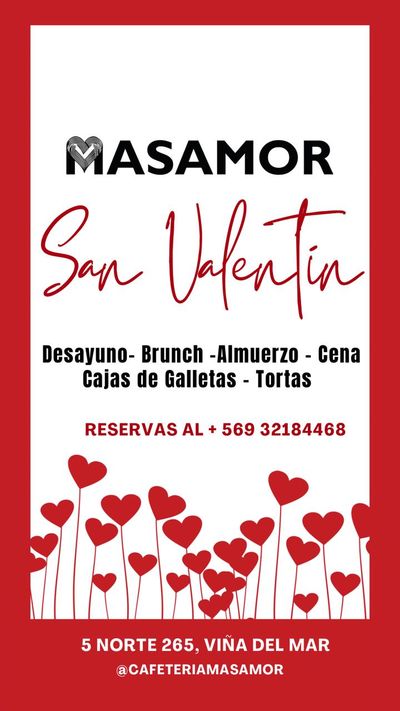 MASAMOR

San Valentin

Desayuno- Brunch -Almuerzo - Cena
Cajas de Galletas - Tortas

RESERVAS AL + 569 32184468

5 NORTE 265, VIÑA DEL MAR
@CAFETERIAMASAMOR